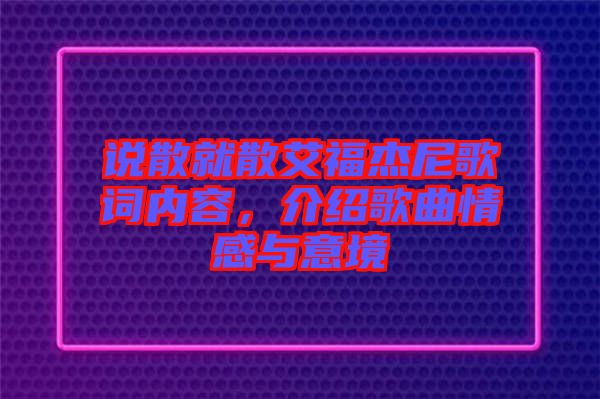 说散就散艾福杰尼歌词内容，介绍歌曲情感与意境